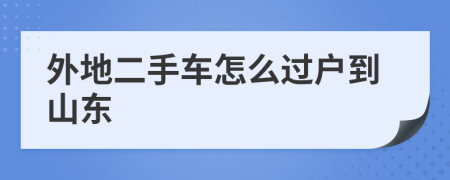 外地二手车怎么过户到山东